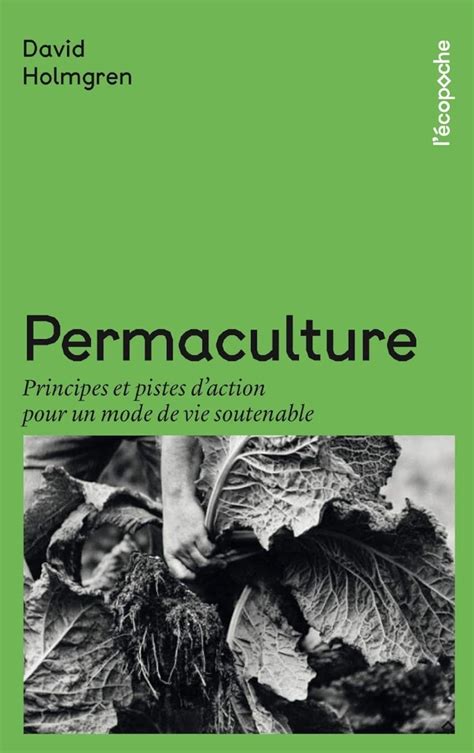 David Holmgren

l'écopoche

Permaculture

Principes et pistes d'action pour un mode de vie soutenable